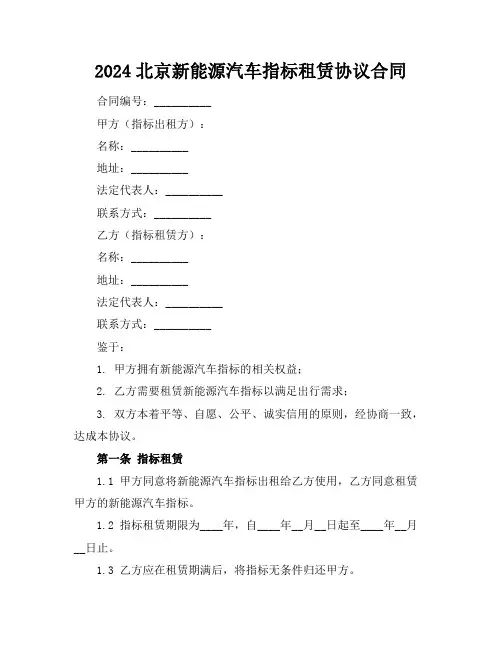 2024 北京新能源汽车指标租赁协议合同

合同编号：__________

甲方（指标出租方）：

名称：__________

地址：__________

法定代表人：__________

联系方式：__________

乙方（指标租赁方）：

名称：__________

地址：__________

法定代表人：__________

联系方式：__________

鉴于：

1. 甲方拥有新能源汽车指标的相关权益；

2. 乙方需要租赁新能源汽车指标以满足出行需求；

3. 双方本着平等、自愿、公平、诚实信用的原则，经协商一致，达成本协议。

第一条 指标租赁

1.1 甲方同意将新能源汽车指标出租给乙方使用，乙方同意租赁甲方的新能源汽车指标。

1.2 指标租赁期限为____年，自____年__月__日起至____年__月__日止。

1.3 乙方应在租赁期满后，将指标无条件归还甲方。